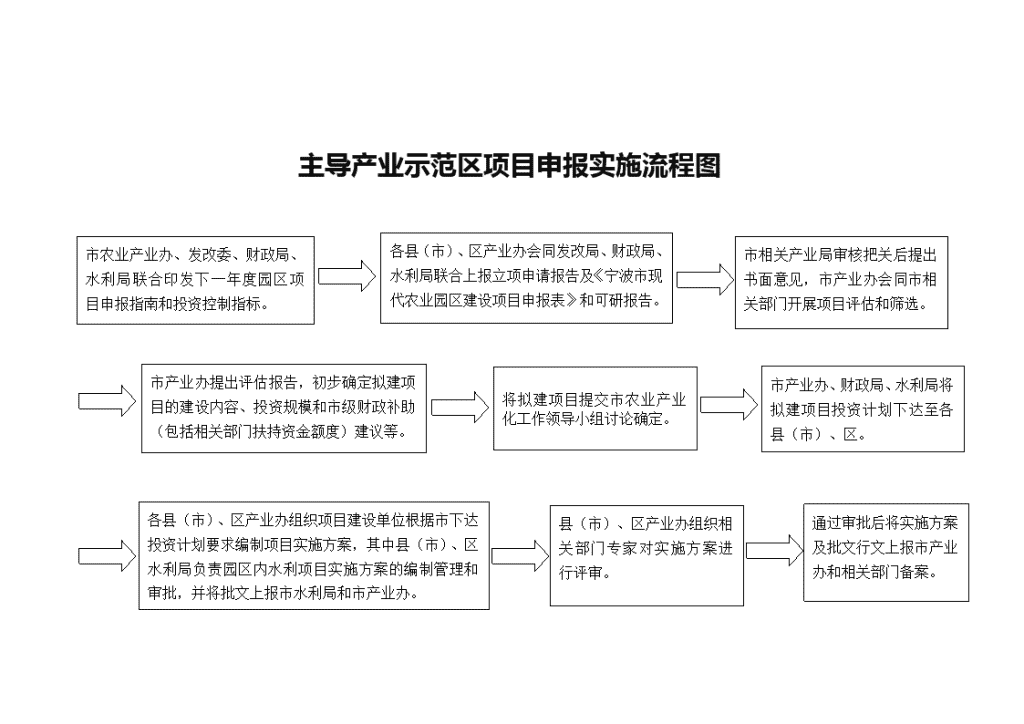 主导产业示范区项目申报实施流程图

市农业产业办、发改委、财政局、水利局联合印发下一年度园区项目申报指南和投资控制指标。

各县（市）、区产业办会同发改局、财政局、水利局联合上报立项申请报告及《宁波市现代农业园区建设项目申报表》和可研报告。

市相关产业局审核把关后提出书面意见，市产业办会同市相关部门开展项目评估和筛选。

市产业办提出评估报告，初步确定拟建项目的建设内容、投资规模和市级财政补助（包括相关部门扶持资金额度）建议等。

将拟建项目提交市农业产业化工作领导小组讨论确定。

市产业办、财政局、水利局将拟建项目投资计划下达至各县（市）、区。

各县（市）、区产业办组织项目建设单位根据市下达投资计划要求编制项目实施方案，其中县（市）、区水利局负责园区内水利项目实施方案的编制管理和审批，并将批文上报市水利局和市产业办。

县（市）、区产业办组织相关部门专家对实施方案进行评审。

通过审批后将实施方案及批文行文上报市产业办和相关部门备案。